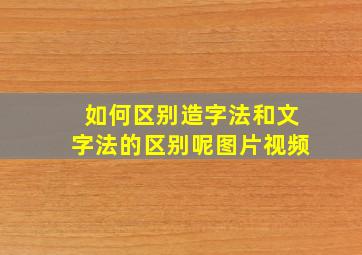 如何区别造字法和文字法的区别呢图片视频